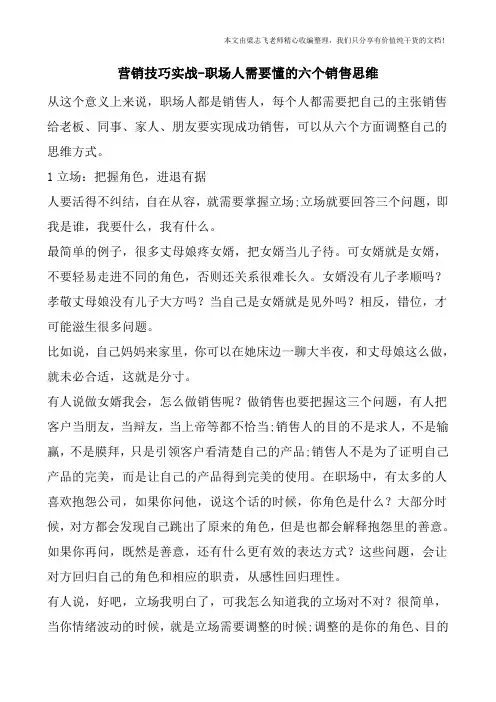 本文由梁志飞老师精心收编整理，我们只分享有价值纯干货的文档！

营销技巧实战-职场人需要懂的六个销售思维

从这个意义上来说，职场人都是销售人，每个人都需要把自己的主张销售给老板、同事、家人、朋友要实现成功销售，可以从六个方面调整自己的思维方式。

1 立场：把握角色，进退有据

人要活得不纠结，自在从容，就需要掌握立场;立场就要回答三个问题，即我是谁，我要什么，我有什么。

最简单的例子，很多丈母娘疼女婿，把女婿当儿子待。可女婿就是女婿，不要轻易走进不同的角色，否则还关系很难长久。女婿没有儿子孝顺吗？孝敬丈母娘没有儿子大方吗？当自己是女婿就是见外吗？相反，错位，才可能滋生很多问题。

比如说，自己妈妈来家里，你可以在她床边一聊大半夜，和丈母娘这么做，就未必合适，这就是分寸。

有人说做女婿我会，怎么做销售呢？做销售也要把握这三个问题，有人把客户当朋友，当辩友，当上帝等都不恰当;销售人的目的不是求人，不是输赢，不是膜拜，只是引领客户看清楚自己的产品;销售人不是为了证明自己产品的完美，而是让自己的产品得到完美的使用。在职场中，有太多的人喜欢抱怨公司，如果你问他，说这个话的时候，你角色是什么？大部分时候，对方都会发现自己跳出了原来的角色，但是也都会解释抱怨里的善意。如果你再问，既然是善意，还有什么更有效的表达方式？这些问题，会让对方回归自己的角色和相应的职责，从感性回归理性。

有人说，好吧，立场我明白了，可我怎么知道我的立场对不对？很简单，当你情绪波动的时候，就是立场需要调整的时候;调整的是你的角色、目的